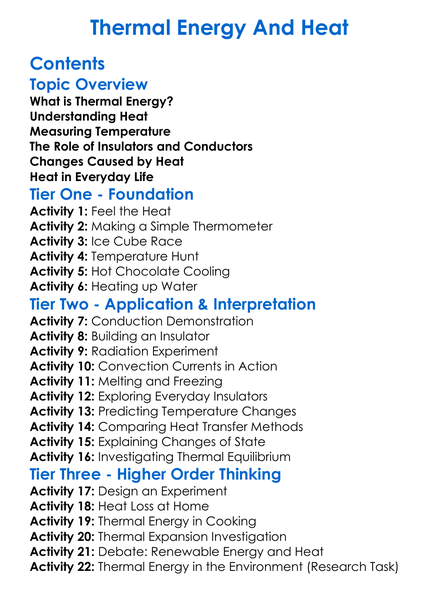 Thermal Energy And Heat

Contents
Topic Overview
What is Thermal Energy?
Understanding Heat
Measuring Temperature
The Role of Insulators and Conductors
Changes Caused by Heat
Heat in Everyday Life
Tier One - Foundation
Activity 1: Feel the Heat
Activity 2: Making a Simple Thermometer
Activity 3: Ice Cube Race
Activity 4: Temperature Hunt
Activity 5: Hot Chocolate Cooling
Activity 6: Heating up Water
Tier Two - Application & Interpretation
Activity 7: Conduction Demonstration
Activity 8: Building an Insulator
Activity 9: Radiation Experiment
Activity 10: Convection Currents in Action
Activity 11: Melting and Freezing
Activity 12: Exploring Everyday Insulators
Activity 13: Predicting Temperature Changes
Activity 14: Comparing Heat Transfer Methods
Activity 15: Explaining Changes of State
Activity 16: Investigating Thermal Equilibrium
Tier Three - Higher Order Thinking
Activity 17: Design an Experiment
Activity 18: Heat Loss at Home
Activity 19: Thermal Energy in Cooking
Activity 20: Thermal Expansion Investigation
Activity 21: Debate: Renewable Energy and Heat
Activity 22: Thermal Energy in the Environment (Research Task)